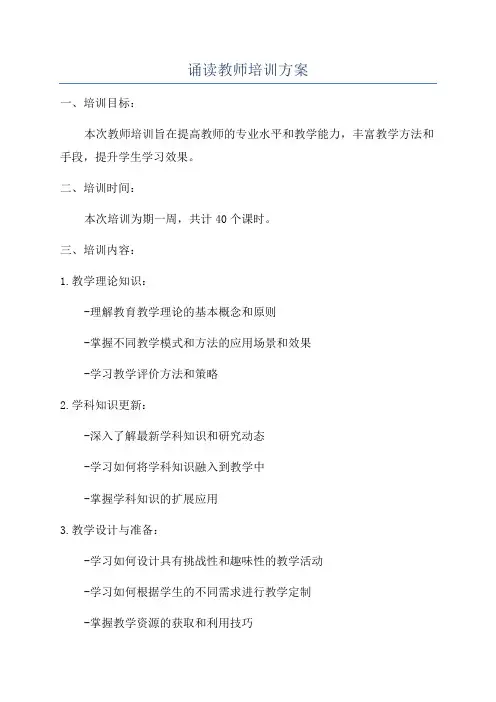 诵读教师培训方案

一、培训目标：

本次教师培训旨在提高教师的专业水平和教学能力，丰富教学方法和手段，提升学生学习效果。

二、培训时间：

本次培训为期一周，共计 40 个课时。

三、培训内容：

1.教学理论知识：

-理解教育教学理论的基本概念和原则

-掌握不同教学模式和方法的应用场景和效果

-学习教学评价方法和策略

2.学科知识更新：

-深入了解最新学科知识和研究动态

-学习如何将学科知识融入到教学中

-掌握学科知识的扩展应用

3.教学设计与准备：

-学习如何设计具有挑战性和趣味性的教学活动

-学习如何根据学生的不同需求进行教学定制

-掌握教学资源的获取和利用技巧